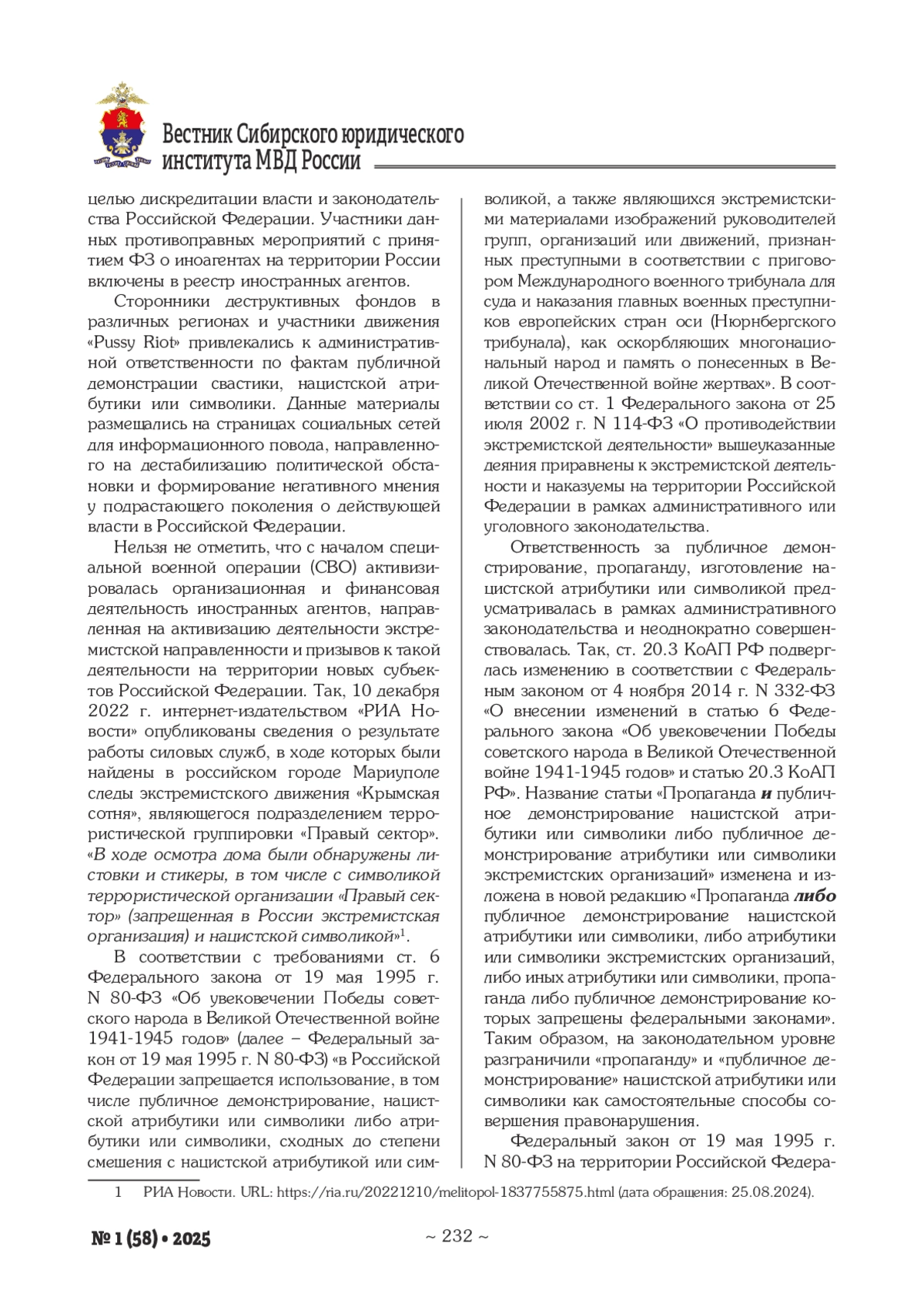 Вестник Сибирского юридического института МВД России

целью дискредитации власти и законодательства Российской Федерации. Участники данных противоправных мероприятий с принятием ФЗ о иноагентах на территории России включены в реестр иностранных агентов.

Сторонники деструктивных фондов в различных регионах и участники движения «Pussy Riot» привлекались к административной ответственности по фактам публичной демонстрации свастики, нацистской атрибутики или символики. Данные материалы размещались на страницах социальных сетей для информационного повода, направленного на дестабилизацию политической обстановки и формирование негативного мнения у подрастающего поколения о действующей власти в Российской Федерации.

Нельзя не отметить, что с началом специальной военной операции (СВО) активизировалась организационная и финансовая деятельность иностранных агентов, направленная на активизацию деятельности экстремистской направленности и призывов к такой деятельности на территории новых субъектов Российской Федерации. Так, 10 декабря 2022 г. интернет-издательством «РИА Новости» опубликованы сведения о результате работы силовых служб, в ходе которых были найдены в российском городе Мариуполе следы экстремистского движения «Крымская сотня», являющегося подразделением террористической группировки «Правый сектор». «В ходе осмотра дома были обнаружены листовки и стикеры, в том числе с символикой террористической организации «Правый сектор» (запрещенная в России экстремистская организация) и нацистской символикой»$^1$.

В соответствии с требованиями ст. 6 Федерального закона от 19 мая 1995 г. N 80-ФЗ «Об увековечении Победы советского народа в Великой Отечественной войне 1941-1945 годов» (далее – Федеральный закон от 19 мая 1995 г. N 80-ФЗ) «в Российской Федерации запрещается использование, в том числе публичное демонстрирование, нацистской атрибутики или символики либо атрибутики или символики, сходных до степени смешения с нацистской атрибутикой или символикой, а также являющихся экстремистскими материалами изображений руководителей групп, организаций или движений, признанных преступными в соответствии с приговором Международного военного трибунала для суда и наказания главных военных преступников европейских стран оси (Нюрнбергского трибунала), как оскорбляющих многонациональный народ и память о понесенных в Великой Отечественной войне жертвах». В соответствии со ст. 1 Федерального закона от 25 июля 2002 г. N 114-ФЗ «О противодействии экстремистской деятельности» вышеуказанные деяния приравнены к экстремистской деятельности и наказуемы на территории Российской Федерации в рамках административного или уголовного законодательства.

Ответственность за публичное демонстрирование, пропаганду, изготовление нацистской атрибутики или символикой предусматривалась в рамках административного законодательства и неоднократно совершенствовалась. Так, ст. 20.3 КоАП РФ подверглась изменению в соответствии с Федеральным законом от 4 ноября 2014 г. N 332-ФЗ «О внесении изменений в статью 6 Федерального закона «Об увековечении Победы советского народа в Великой Отечественной войне 1941-1945 годов» и статью 20.3 КоАП РФ». Название статьи «Пропаганда и публичное демонстрирование нацистской атрибутики или символики либо публичное демонстрирование атрибутики или символики экстремистских организаций» изменена и изложена в новой редакцию «Пропаганда либо публичное демонстрирование нацистской атрибутики или символики, либо атрибутики или символики экстремистских организаций, либо иных атрибутики или символики, пропаганда либо публичное демонстрирование которых запрещены федеральными законами». Таким образом, на законодательном уровне разграничили «пропаганду» и «публичное демонстрирование» нацистской атрибутики или символики как самостоятельные способы совершения правонарушения.

Федеральный закон от 19 мая 1995 г. N 80-ФЗ на территории Российской Федера-

1 РИА Новости. URL: https://ria.ru/20221210/melitopol-1837755875.html (дата обращения: 25.08.2024).

№ 1 (58) • 2025

~ 232 ~